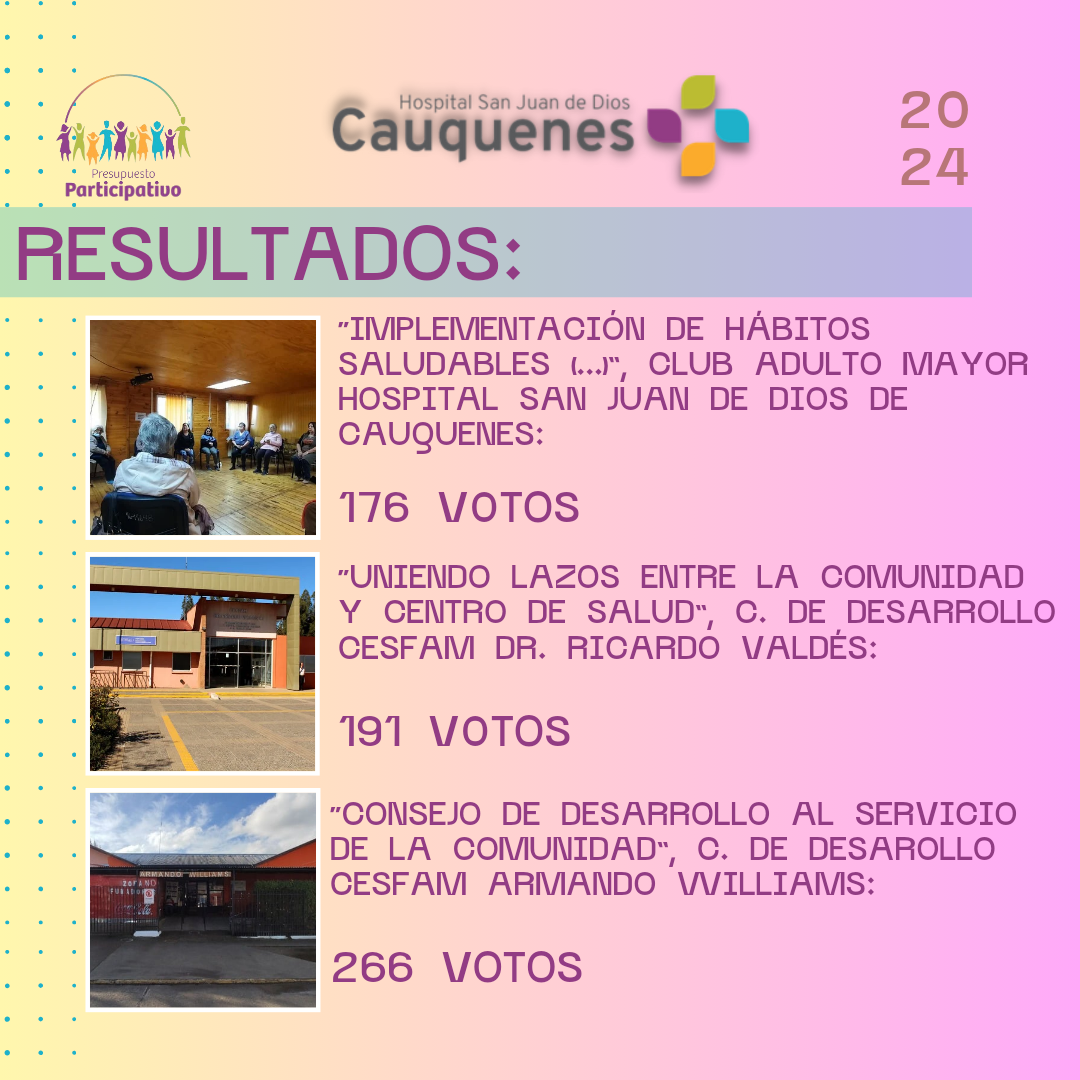 Presupuesto
Participativo

Hospital San Juan de Dios
Cauquenes

20
24

RESULTADOS:

"IMPLEMENTACIÓN DE HÁBITOS SALUDABLES (...)", CLUB ADULTO MAYOR HOSPITAL SAN JUAN DE DIOS DE CAUQUENES:

176 VOTOS

"UNIENDO LAZOS ENTRE LA COMUNIDAD Y CENTRO DE SALUD", C. DE DESARROLLO CESFAM DR. RICARDO VALDÉS:

191 VOTOS

"CONSEJO DE DESARROLLO AL SERVICIO DE LA COMUNIDAD", C. DE DESAROLLO CESFAM ARMANDO WILLIAMS:

266 VOTOS